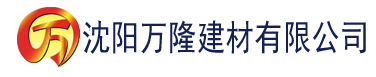 万

沈阳万隆建材有限公司